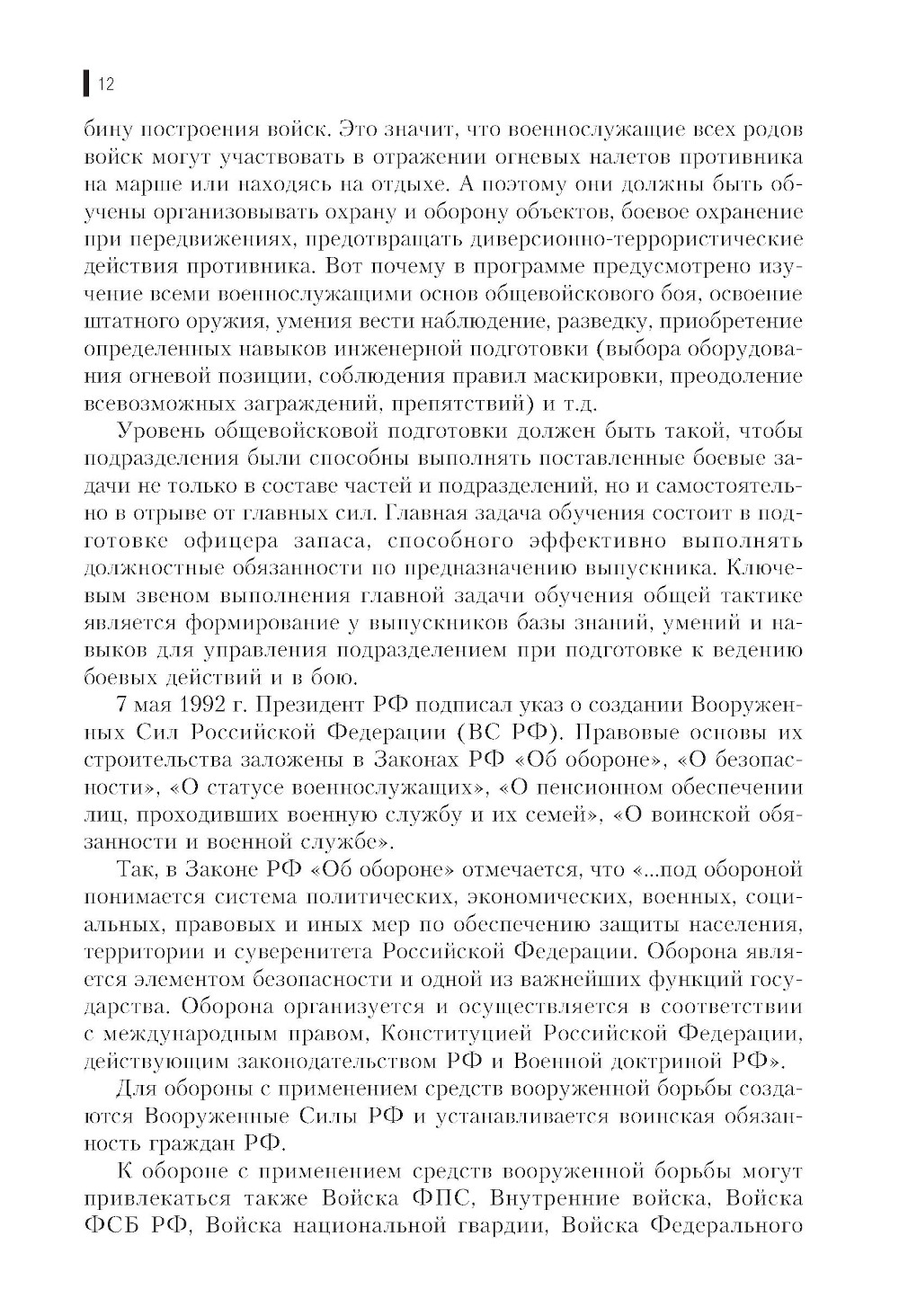 12

бину построения войск. Это значит, что военнослужащие всех родов войск могут участвовать в отражении огневых налетов противника на марше или находясь на отдыхе. А поэтому они должны быть обучены организовывать охрану и оборону объектов, боевое охранение при передвижениях, предотвращать диверсионно-террористические действия противника. Вот почему в программе предусмотрено изучение всеми военнослужащими основ общевойскового боя, освоение штатного оружия, умения вести наблюдение, разведку, приобретение определенных навыков инженерной подготовки (выбора оборудования огневой позиции, соблюдения правил маскировки, преодоление всевозможных заграждений, препятствий) и т.д.

Уровень общевойсковой подготовки должен быть такой, чтобы подразделения были способны выполнять поставленные боевые задачи не только в составе частей и подразделений, но и самостоятельно в отрыве от главных сил. Главная задача обучения состоит в подготовке офицера запаса, способного эффективно выполнять должностные обязанности по предназначению выпускника. Ключевым звеном выполнения главной задачи обучения общей тактике является формирование у выпускников базы знаний, умений и навыков для управления подразделением при подготовке к ведению боевых действий и в бою.

7 мая 1992 г. Президент РФ подписал указ о создании Вооруженных Сил Российской Федерации (ВС РФ). Правовые основы их строительства заложены в Законах РФ «Об обороне», «О безопасности», «О статусе военнослужащих», «О пенсионном обеспечении лиц, проходивших военную службу и их семей», «О воинской обязанности и военной службе».

Так, в Законе РФ «Об обороне» отмечается, что «...под обороной понимается система политических, экономических, военных, социальных, правовых и иных мер по обеспечению защиты населения, территории и суверенитета Российской Федерации. Оборона является элементом безопасности и одной из важнейших функций государства. Оборона организуется и осуществляется в соответствии с международным правом, Конституцией Российской Федерации, действующим законодательством РФ и Военной доктриной РФ».

Для обороны с применением средств вооруженной борьбы создаются Вооруженные Силы РФ и устанавливается воинская обязанность граждан РФ.

К обороне с применением средств вооруженной борьбы могут привлекаться также Войска ФПС, Внутренние войска, Войска ФСБ РФ, Войска национальной гвардии, Войска Федерального